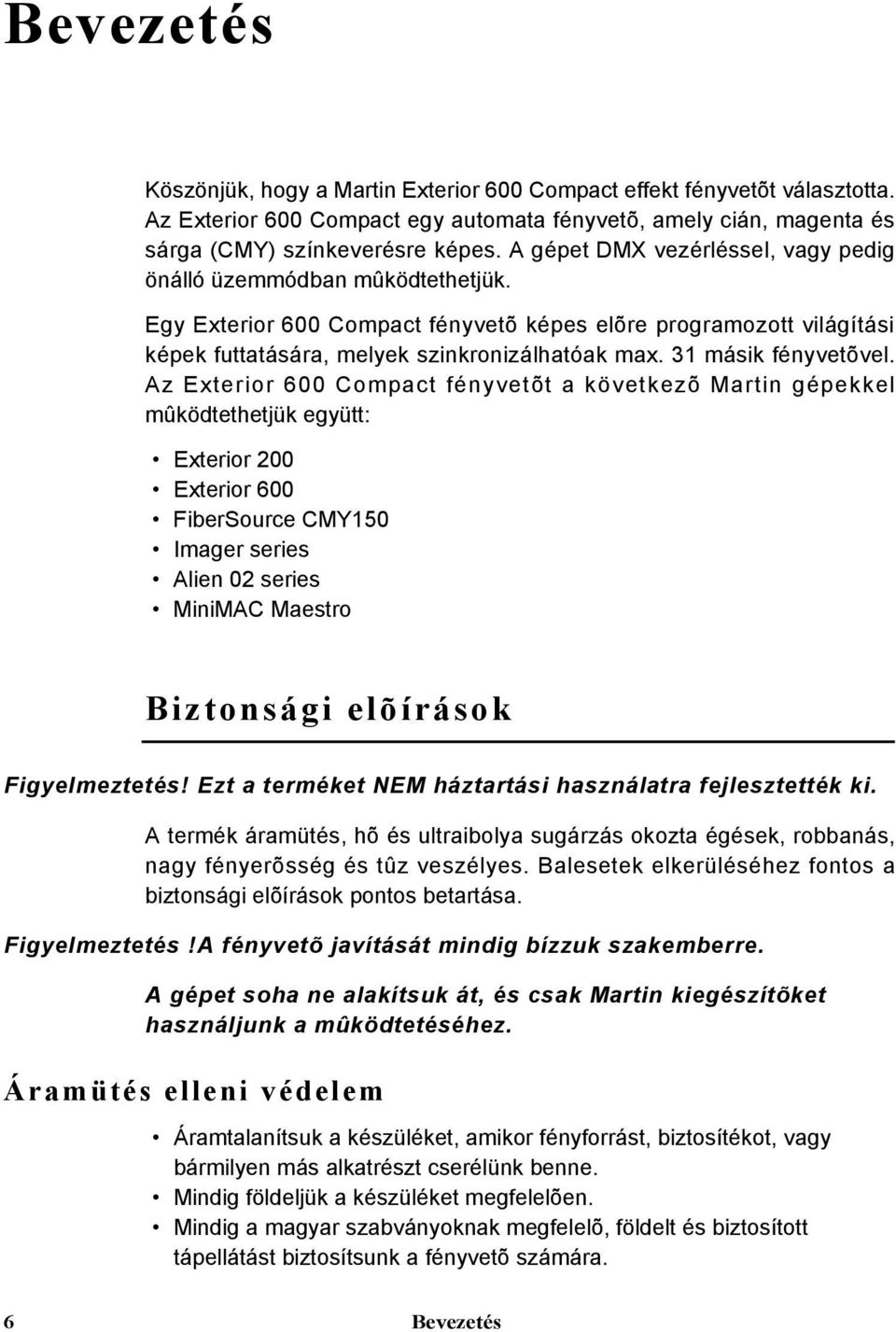 Bevezetés

Köszönjük, hogy a Martin Exterior 600 Compact effekt fényvetõt választotta. Az Exterior 600 Compact egy automata fényvetõ, amely cián, magenta és sárga (CMY) színkeverésre képes. A gépet DMX vezérléssel, vagy pedig önálló üzemmódban mûködtethetjük.

Egy Exterior 600 Compact fényvetõ képes elõre programozott világítási képek futtatására, melyek szinkronizálhatóak max. 31 másik fényvetõvel. Az Exterior 600 Compact fényvetõt a következõ Martin gépekkel mûködtethetjük együtt:

• Exterior 200
• Exterior 600
• FiberSource CMY150
• Imager series
• Alien 02 series
• MiniMAC Maestro

Biztonsági elõírások

Figyelmeztetés! Ezt a terméket NEM háztartási használatra fejlesztették ki.

A termék áramütés, hõ és ultraibolya sugárzás okozta égések, robbanás, nagy fényerõsség és tûz veszélyes. Balesetek elkerüléséhez fontos a biztonsági elõírások pontos betartása.

Figyelmeztetés !A fényvetõ javítását mindig bízzuk szakemberre.

A gépet soha ne alakítsuk át, és csak Martin kiegészítõket használjunk a mûködtetéséhez.

Áramütés elleni védelem

• Áramtalanítsuk a készüléket, amikor fényforrást, biztosítékot, vagy bármilyen más alkatrészt cserélünk benne.
• Mindig földeljük a készüléket megfelelõen.
• Mindig a magyar szabványoknak megfelelõ, földelt és biztosított tápellátást biztosítsunk a fényvetõ számára.

6 Bevezetés